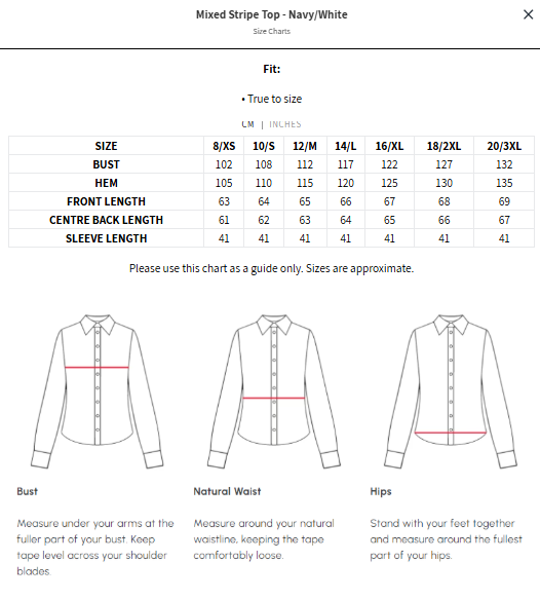 Mixed Stripe Top - Navy/White
Size Charts

×

Fit:

• True to size

CM | INCHES

| SIZE | 8/XS | 10/S | 12/M | 14/L | 16/XL | 18/2XL | 20/3XL |
|---|---|---|---|---|---|---|---|
| BUST | 102 | 108 | 112 | 117 | 122 | 127 | 132 |
| HEM | 105 | 110 | 115 | 120 | 125 | 130 | 135 |
| FRONT LENGTH | 63 | 64 | 65 | 66 | 67 | 68 | 69 |
| CENTRE BACK LENGTH | 61 | 62 | 63 | 64 | 65 | 66 | 67 |
| SLEEVE LENGTH | 41 | 41 | 41 | 41 | 41 | 41 | 41 |

Please use this chart as a guide only. Sizes are approximate.

Bust

Measure under your arms at the fuller part of your bust. Keep tape level across your shoulder blades.

Natural Waist

Measure around your natural waistline, keeping the tape comfortably loose.

Hips

Stand with your feet together and measure around the fullest part of your hips.